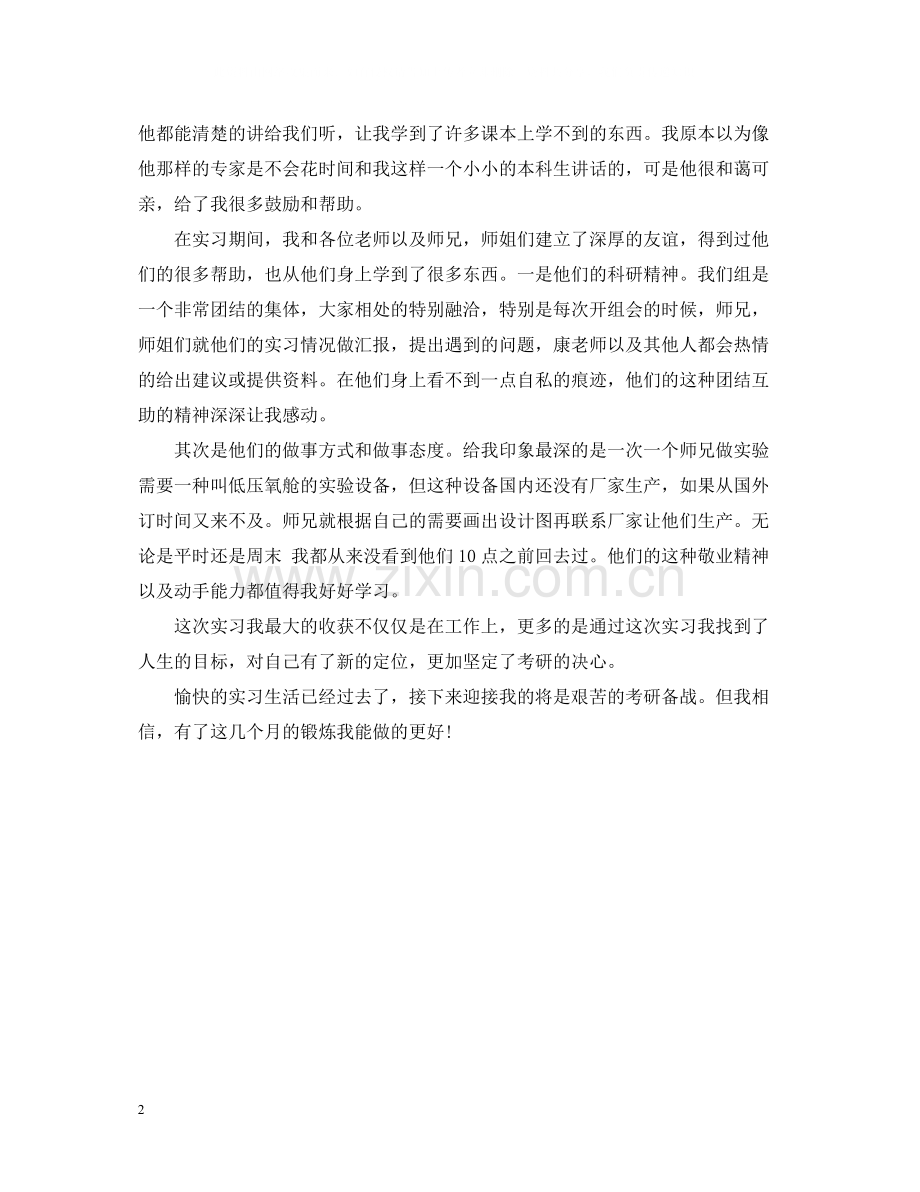 他都能清楚的讲给我们听，让我学到了许多课本上学不到的东西。我原本以为像他那样的专家是不会花时间和我这样一个小小的本科生讲话的，可是他很和蔼可亲，给了我很多鼓励和帮助。

在实习期间，我和各位老师以及师兄，师姐们建立了深厚的友谊，得到过他们的很多帮助，也从他们身上学到了很多东西。一是他们的科研精神。我们组是一个非常团结的集体，大家相处的特别融洽，特别是每次开组会的时候，师兄，师姐们就他们的实习情况做汇报，提出遇到的问题，康老师以及其他人都会热情的给出建议或提供资料。在他们身上看不到一点自私的痕迹，他们的这种团结互助的精神深深让我感动。

其次是他们的做事方式和做事态度。给我印象最深的是一次一个师兄做实验需要一种叫低压氧舱的实验设备，但这种设备国内还没有厂家生产，如果从国外订时间又来不及。师兄就根据自己的需要画出设计图再联系厂家让他们生产。无论是平时还是周末 我都从来没看到他们 10 点之前回去过。他们的这种敬业精神以及动手能力都值得我好好学习。

这次实习我最大的收获不仅仅是在工作上，更多的是通过这次实习我找到了人生的目标，对自己有了新的定位，更加坚定了考研的决心。

愉快的实习生活已经过去了，接下来迎接我的将是艰苦的考研备战。但我相信，有了这几个月的锻炼我能做的更好！

www.zixin.com.cn

2